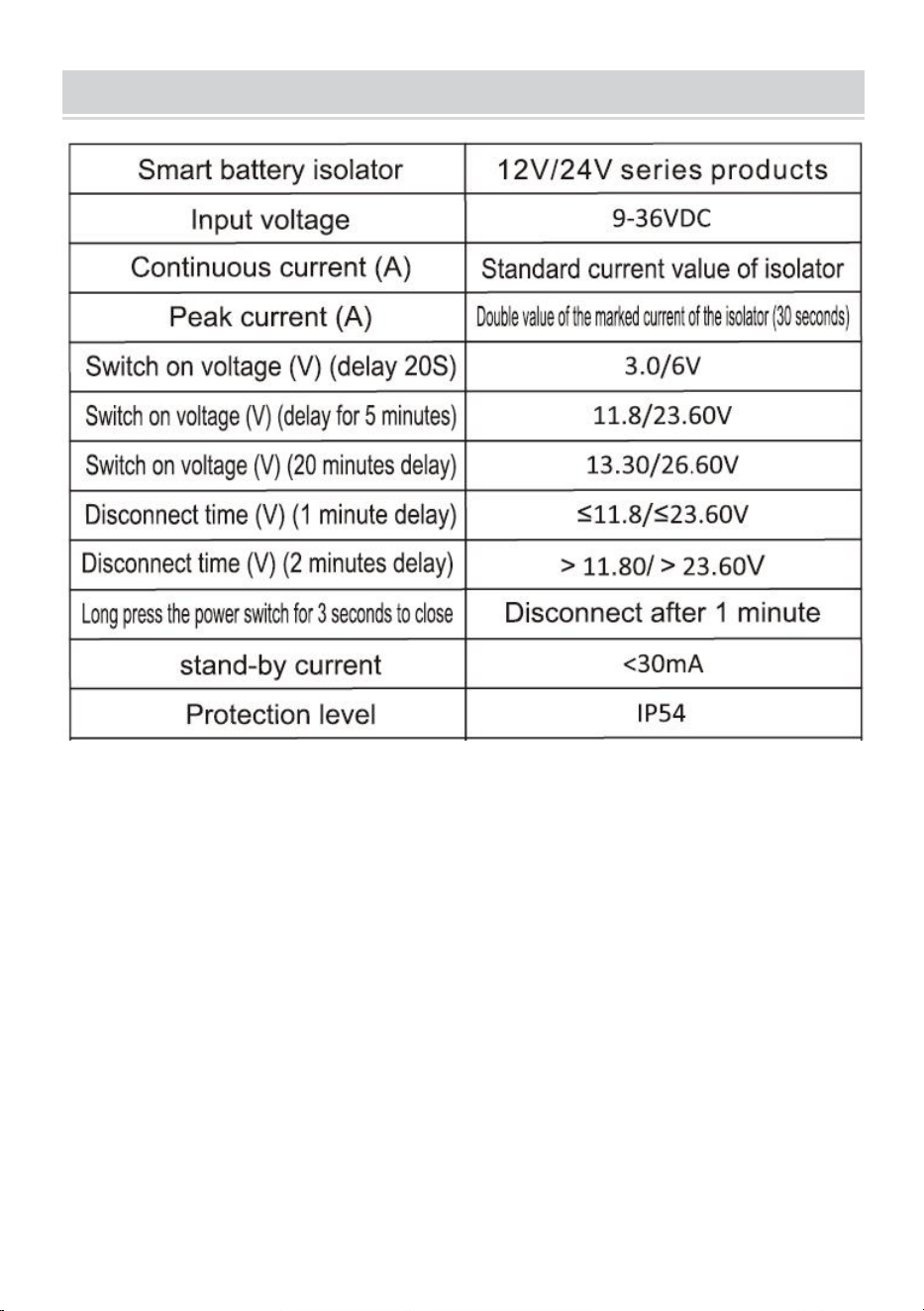 | Smart battery isolator | 12V/24V series products |
|---|---|
| Input voltage | 9-36VDC |
| Continuous current (A) | Standard current value of isolator |
| Peak current (A) | Double value of the marked current of the isolator (30 seconds) |
| Switch on voltage (V) (delay 20S) | 3.0/6V |
| Switch on voltage (V) (delay for 5 minutes) | 11.8/23.60V |
| Switch on voltage (V) (20 minutes delay) | 13.30/26.60V |
| Disconnect time (V) (1 minute delay) | ≤11.8/≤23.60V |
| Disconnect time (V) (2 minutes delay) | > 11.80/ > 23.60V |
| Long press the power switch for 3 seconds to close | Disconnect after 1 minute |
| stand-by current | <30mA |
| Protection level | IP54 |